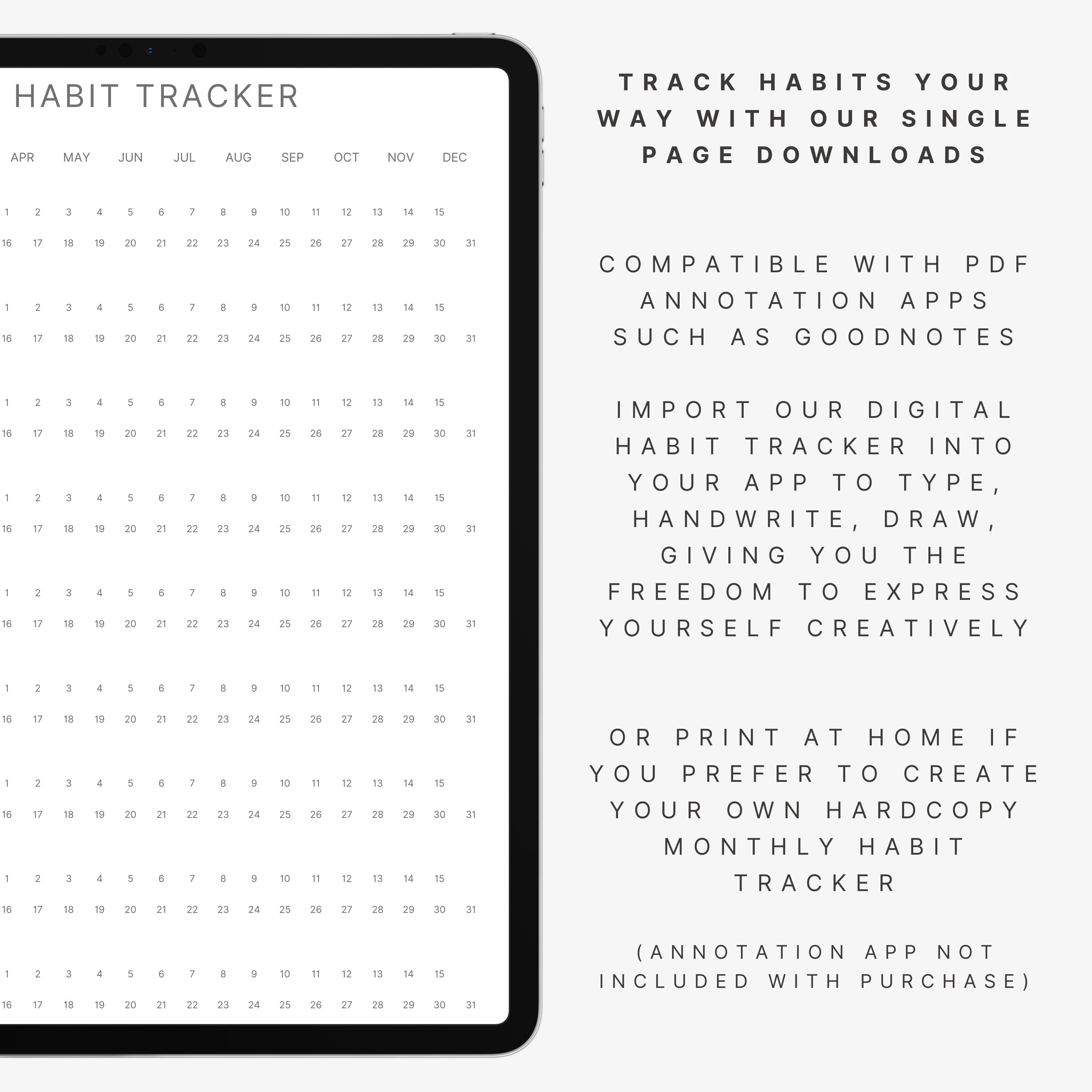 HABIT TRACKER

APR MAY JUN JUL AUG SEP OCT NOV DEC

1 2 3 4 5 6 7 8 9 10 11 12 13 14 15
16 17 18 19 20 21 22 23 24 25 26 27 28 29 30 31

1 2 3 4 5 6 7 8 9 10 11 12 13 14 15
16 17 18 19 20 21 22 23 24 25 26 27 28 29 30 31

1 2 3 4 5 6 7 8 9 10 11 12 13 14 15
16 17 18 19 20 21 22 23 24 25 26 27 28 29 30 31

1 2 3 4 5 6 7 8 9 10 11 12 13 14 15
16 17 18 19 20 21 22 23 24 25 26 27 28 29 30 31

1 2 3 4 5 6 7 8 9 10 11 12 13 14 15
16 17 18 19 20 21 22 23 24 25 26 27 28 29 30 31

1 2 3 4 5 6 7 8 9 10 11 12 13 14 15
16 17 18 19 20 21 22 23 24 25 26 27 28 29 30 31

1 2 3 4 5 6 7 8 9 10 11 12 13 14 15
16 17 18 19 20 21 22 23 24 25 26 27 28 29 30 31

1 2 3 4 5 6 7 8 9 10 11 12 13 14 15
16 17 18 19 20 21 22 23 24 25 26 27 28 29 30 31

1 2 3 4 5 6 7 8 9 10 11 12 13 14 15
16 17 18 19 20 21 22 23 24 25 26 27 28 29 30 31

TRACK HABITS YOUR WAY WITH OUR SINGLE PAGE DOWNLOADS

COMPATIBLE WITH PDF ANNOTATION APPS SUCH AS GOODNOTES

IMPORT OUR DIGITAL HABIT TRACKER INTO YOUR APP TO TYPE, HANDWRITE, DRAW, GIVING YOU THE FREEDOM TO EXPRESS YOURSELF CREATIVELY

OR PRINT AT HOME IF YOU PREFER TO CREATE YOUR OWN HARDCOPY MONTHLY HABIT TRACKER

(ANNOTATION APP NOT INCLUDED WITH PURCHASE)